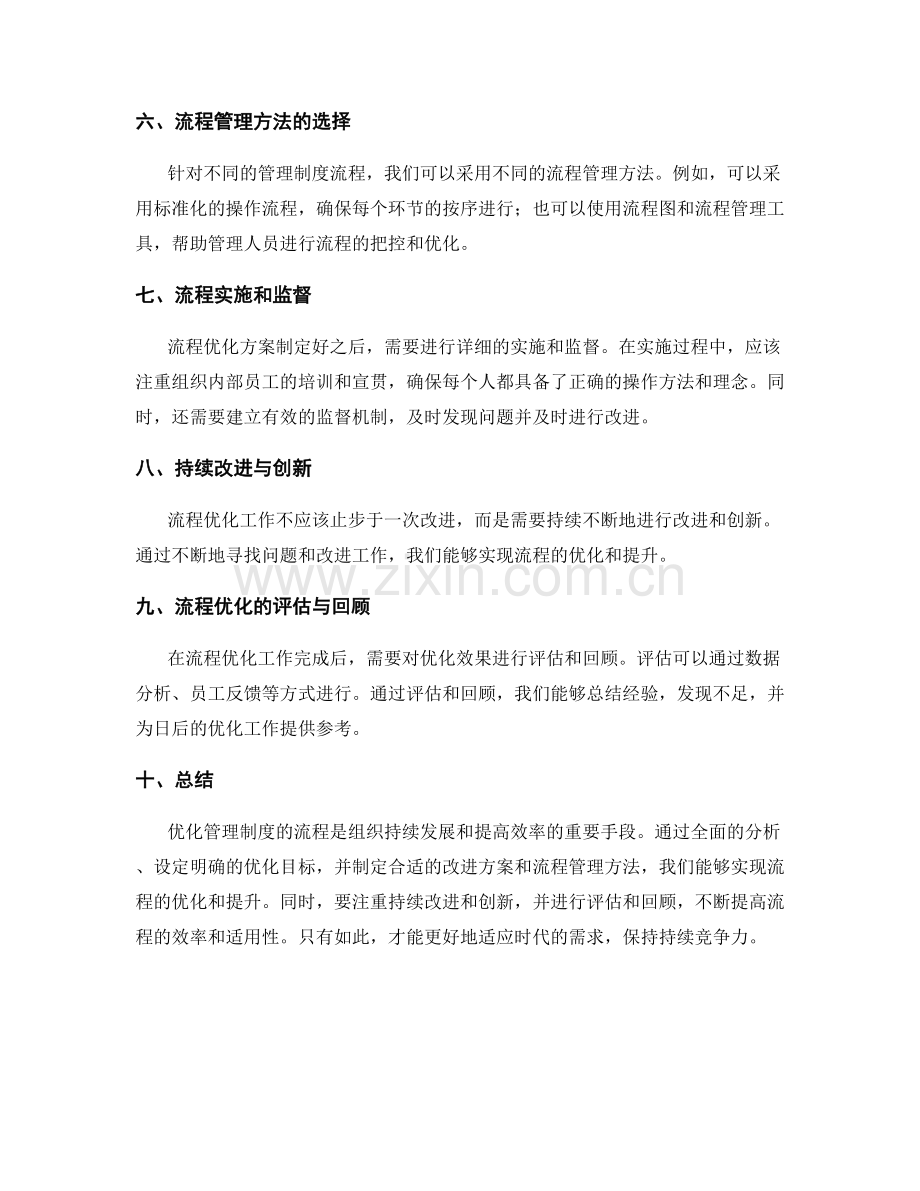 六、流程管理方法的选择

针对不同的管理制度流程，我们可以采用不同的流程管理方法。例如，可以采用标准化的操作流程，确保每个环节的按序进行；也可以使用流程图和流程管理工具，帮助管理人员进行流程的把控和优化。

七、流程实施和监督

流程优化方案制定好之后，需要进行详细的实施和监督。在实施过程中，应该注重组织内部员工的培训和宣贯，确保每个人都具备了正确的操作方法和理念。同时，还需要建立有效的监督机制，及时发现问题并及时进行改进。

八、持续改进与创新

流程优化工作不应该止步于一次改进，而是需要持续不断地进行改进和创新。通过不断地寻找问题和改进工作，我们能够实现流程的优化和提升。

九、流程优化的评估与回顾

在流程优化工作完成后，需要对优化效果进行评估和回顾。评估可以通过数据分析、员工反馈等方式进行。通过评估和回顾，我们能够总结经验，发现不足，并为日后的优化工作提供参考。

十、总结

优化管理制度的流程是组织持续发展和提高效率的重要手段。通过全面的分析、设定明确的优化目标，并制定合适的改进方案和流程管理方法，我们能够实现流程的优化和提升。同时，要注重持续改进和创新，并进行评估和回顾，不断提高流程的效率和适用性。只有如此，才能更好地适应时代的需求，保持持续竞争力。

www.zixin.com.cn